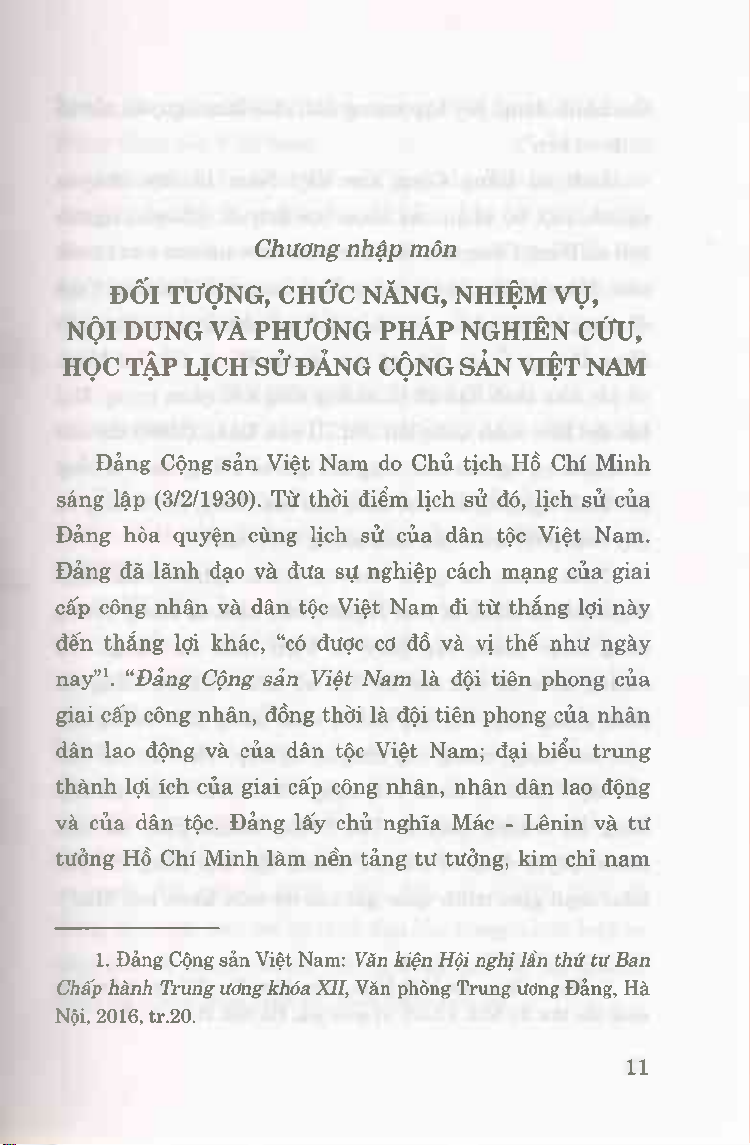 Chương nhập môn

ĐỐI TƯỢNG, CHỨC NĂNG, NHIỆM VỤ, NỘI DUNG VÀ PHƯƠNG PHÁP NGHIÊN CỨU, HỌC TẬP LỊCH SỬ ĐẢNG CỘNG SẢN VIỆT NAM

Đảng Cộng sản Việt Nam do Chủ tịch Hồ Chí Minh sáng lập (3/2/1930). Từ thời điểm lịch sử đó, lịch sử của Đảng hòa quyện cùng lịch sử của dân tộc Việt Nam. Đảng đã lãnh đạo và đưa sự nghiệp cách mạng của giai cấp công nhân và dân tộc Việt Nam đi từ thắng lợi này đến thắng lợi khác, "có được cơ đồ và vị thế như ngày nay"$^1$. "Đảng Cộng sản Việt Nam là đội tiên phong của giai cấp công nhân, đồng thời là đội tiên phong của nhân dân lao động và của dân tộc Việt Nam; đại biểu trung thành lợi ích của giai cấp công nhân, nhân dân lao động và của dân tộc. Đảng lấy chủ nghĩa Mác - Lênin và tư tưởng Hồ Chí Minh làm nền tảng tư tưởng, kim chỉ nam

1. Đảng Cộng sản Việt Nam: Văn kiện Hội nghị lần thứ tư Ban Chấp hành Trung ương khóa XII, Văn phòng Trung ương Đảng, Hà Nội, 2016, tr.20.

11